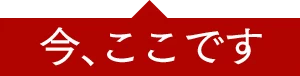 今、ここです